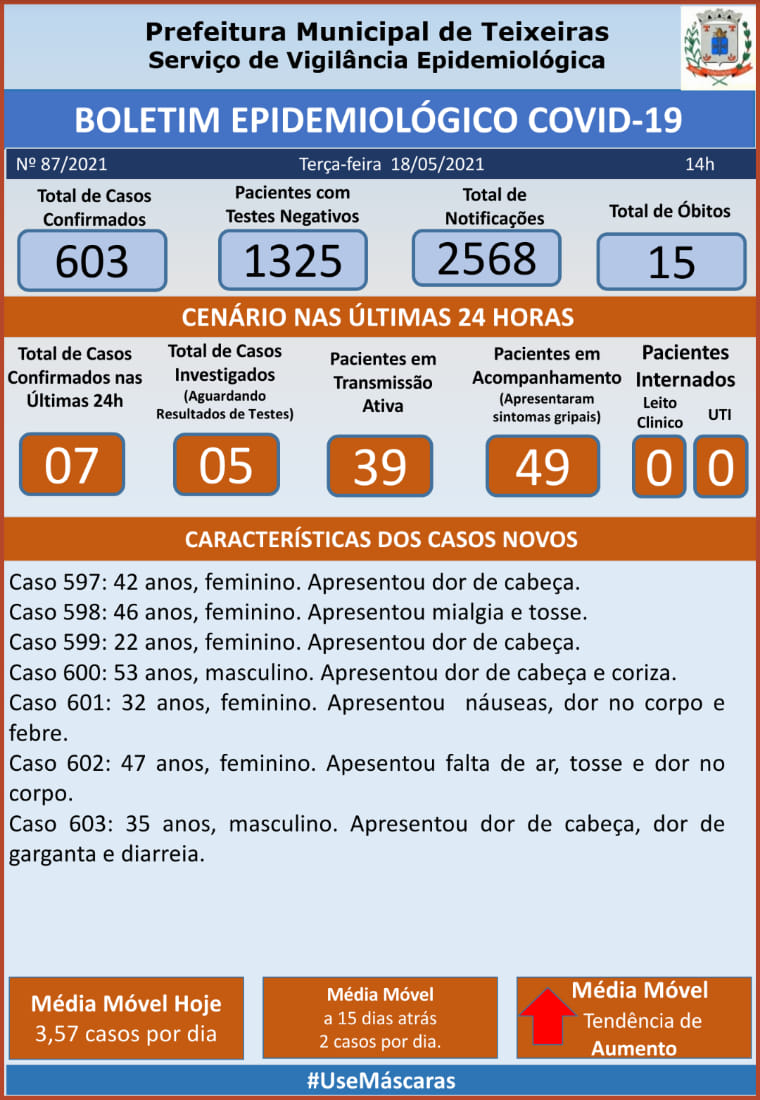 Prefeitura Municipal de Teixeiras
Serviço de Vigilância Epidemiológica

BOLETIM EPIDEMIOLÓGICO COVID-19

Nº 87/2021 Terça-feira 18/05/2021 14h

Total de Casos Confirmados
603

Pacientes com Testes Negativos
1325

Total de Notificações
2568

Total de Óbitos
15

CENÁRIO NAS ÚLTIMAS 24 HORAS

Total de Casos Confirmados nas Últimas 24h
07

Total de Casos Investigados
(Aguardando Resultados de Testes)
05

Pacientes em Transmissão Ativa
39

Pacientes em Acompanhamento
(Apresentaram sintomas gripais)
49

Pacientes Internados
Leito Clinico
0
UTI
0

CARACTERÍSTICAS DOS CASOS NOVOS

Caso 597: 42 anos, feminino. Apresentou dor de cabeça.
Caso 598: 46 anos, feminino. Apresentou mialgia e tosse.
Caso 599: 22 anos, feminino. Apresentou dor de cabeça.
Caso 600: 53 anos, masculino. Apresentou dor de cabeça e coriza.
Caso 601: 32 anos, feminino. Apresentou náuseas, dor no corpo e febre.
Caso 602: 47 anos, feminino. Apesentou falta de ar, tosse e dor no corpo.
Caso 603: 35 anos, masculino. Apresentou dor de cabeça, dor de garganta e diarreia.

Média Móvel Hoje
3,57 casos por dia

Média Móvel
a 15 dias atrás
2 casos por dia.

Média Móvel
Tendência de
Aumento

#UseMáscaras